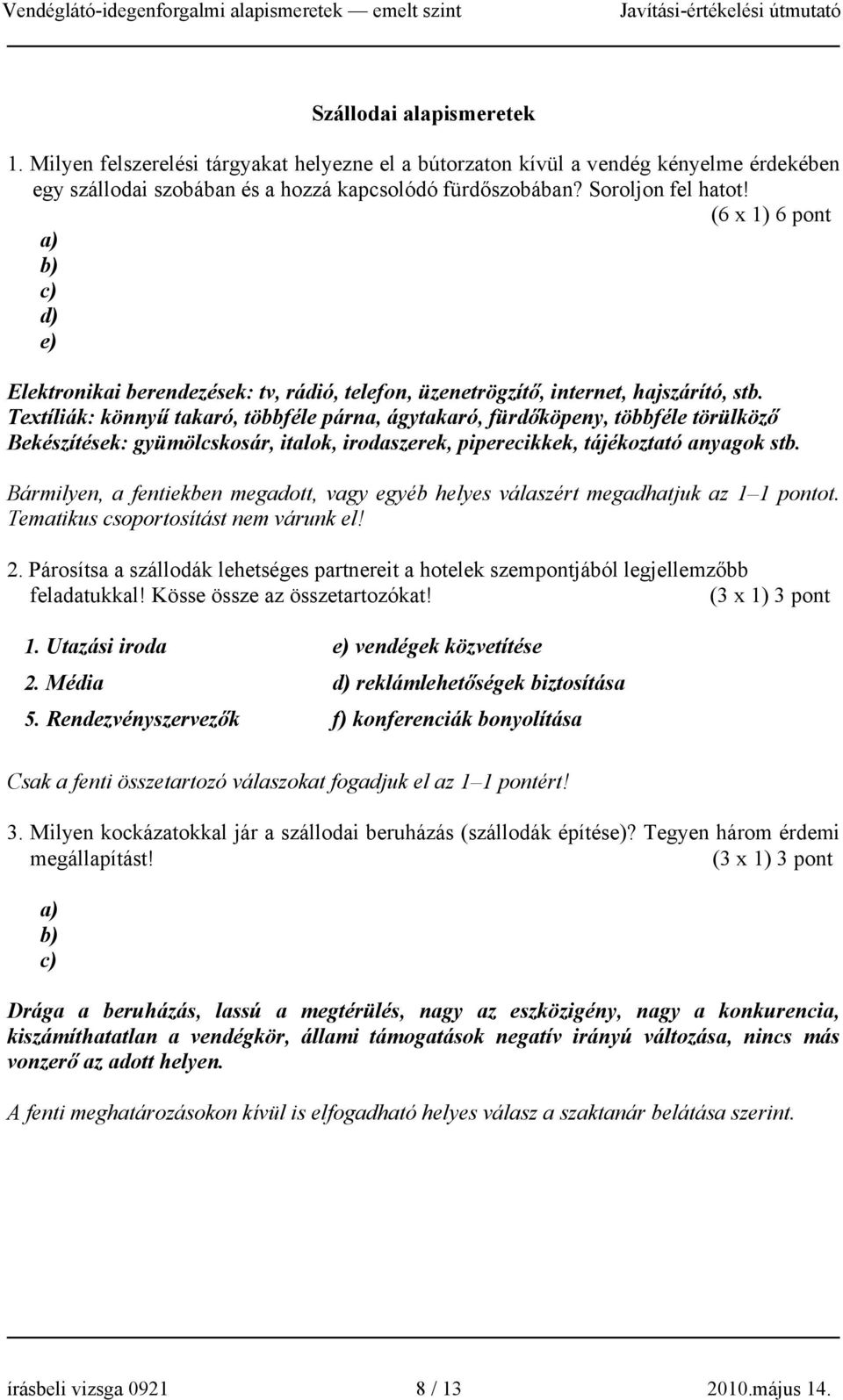 Vendéglátó-idegenforgalmi alapismeretek — emelt szint Javítási-értékelési útmutató

Szállodai alapismeretek

1. Milyen felszerelési tárgyakat helyezne el a bútorzaton kívül a vendég kényelme érdekében egy szállodai szobában és a hozzá kapcsolódó fürdőszobában? Soroljon fel hatot!
(6 x 1) 6 pont

a)
b)
c)
d)
e)

Elektronikai berendezések: tv, rádió, telefon, üzenetrögzítő, internet, hajszárító, stb.
Textíliák: könnyű takaró, többféle párna, ágytakaró, fürdőköpeny, többféle törülköző
Bekészítések: gyümölcskosár, italok, irodaszerek, piperecikkek, tájékoztató anyagok stb.

Bármilyen, a fentiekben megadott, vagy egyéb helyes válaszért megadhatjuk az 1–1 pontot. Tematikus csoportosítást nem várunk el!

2. Párosítsa a szállodák lehetséges partnereit a hotelek szempontjából legjellemzőbb feladatukkal! Kösse össze az összetartozókat! (3 x 1) 3 pont

1. Utazási iroda e) vendégek közvetítése
2. Média d) reklámlehetőségek biztosítása
5. Rendezvényszervezők f) konferenciák bonyolítása

Csak a fenti összetartozó válaszokat fogadjuk el az 1–1 pontért!

3. Milyen kockázatokkal jár a szállodai beruházás (szállodák építése)? Tegyen három érdemi megállapítást! (3 x 1) 3 pont

a)
b)
c)

Drága a beruházás, lassú a megtérülés, nagy az eszközigény, nagy a konkurencia, kiszámíthatatlan a vendégkör, állami támogatások negatív irányú változása, nincs más vonzerő az adott helyen.

A fenti meghatározásokon kívül is elfogadható helyes válasz a szaktanár belátása szerint.

írásbeli vizsga 0921 8 / 13 2010.május 14.